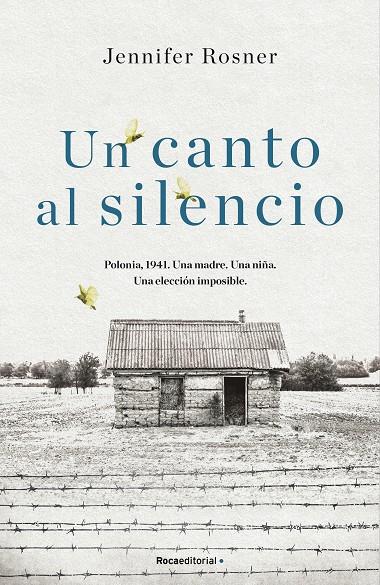 Jennifer Rosner

Un canto al silencio

Polonia, 1941. Una madre. Una niña. Una elección imposible.

Rocaeditorial